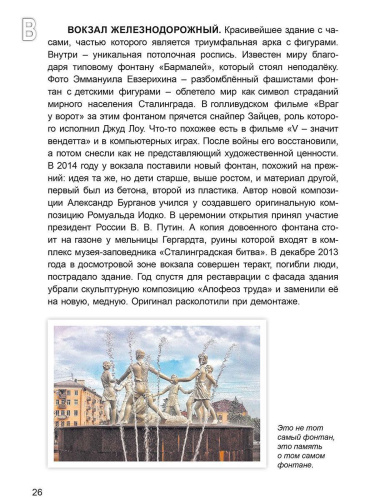 В

ВОКЗАЛ ЖЕЛЕЗНОДОРОЖНЫЙ. Красивейшее здание с часами, частью которого является триумфальная арка с фигурами. Внутри – уникальная потолочная роспись. Известен миру благодаря типовому фонтану «Бармалей», который стоял неподалёку. Фото Эммануила Евзерихина – разбомблённый фашистами фонтан с детскими фигурами – облетело мир как символ страданий мирного населения Сталинграда. В голливудском фильме «Враг у ворот» за этим фонтаном прячется снайпер Зайцев, роль которого исполнил Джуд Лоу. Что-то похожее есть в фильме «V – значит вендетта» и в компьютерных играх. После войны его восстановили, а потом снесли как не представляющий художественной ценности. В 2014 году у вокзала поставили новый фонтан, похожий на прежний: идея та же, но дети старше, выше ростом, и материал другой, первый был из бетона, второй из пластика. Автор новой композиции Александр Бурганов учился у создавшего оригинальную композицию Ромуальда Иодко. В церемонии открытия принял участие президент России В. В. Путин. А копия довоенного фонтана стоит на газоне у мельницы Гергардта, руины которой входят в комплекс музея-заповедника «Сталинградская битва». В декабре 2013 года в досмотровой зоне вокзала совершен теракт, погибли люди, пострадало здание. Год спустя для реставрации с фасада здания убрали скульптурную композицию «Апофеоз труда» и заменили её на новую, медную. Оригинал расколотили при демонтаже.

Это не тот самый фонтан, это память о том самом фонтане.

26